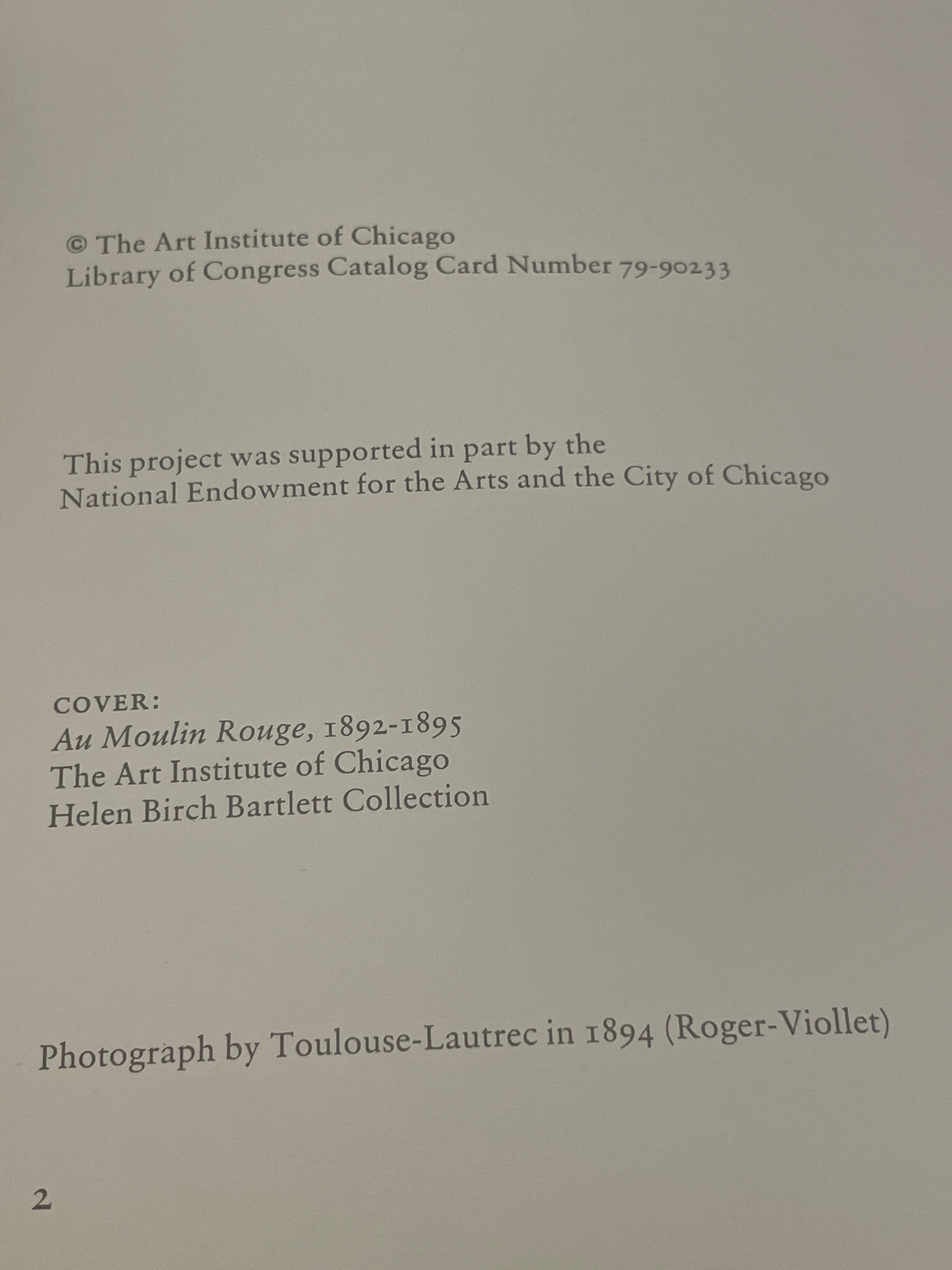 © The Art Institute of Chicago
Library of Congress Catalog Card Number 79-90233

This project was supported in part by the National Endowment for the Arts and the City of Chicago

COVER:
Au Moulin Rouge, 1892-1895
The Art Institute of Chicago
Helen Birch Bartlett Collection

Photograph by Toulouse-Lautrec in 1894 (Roger-Viollet)

2